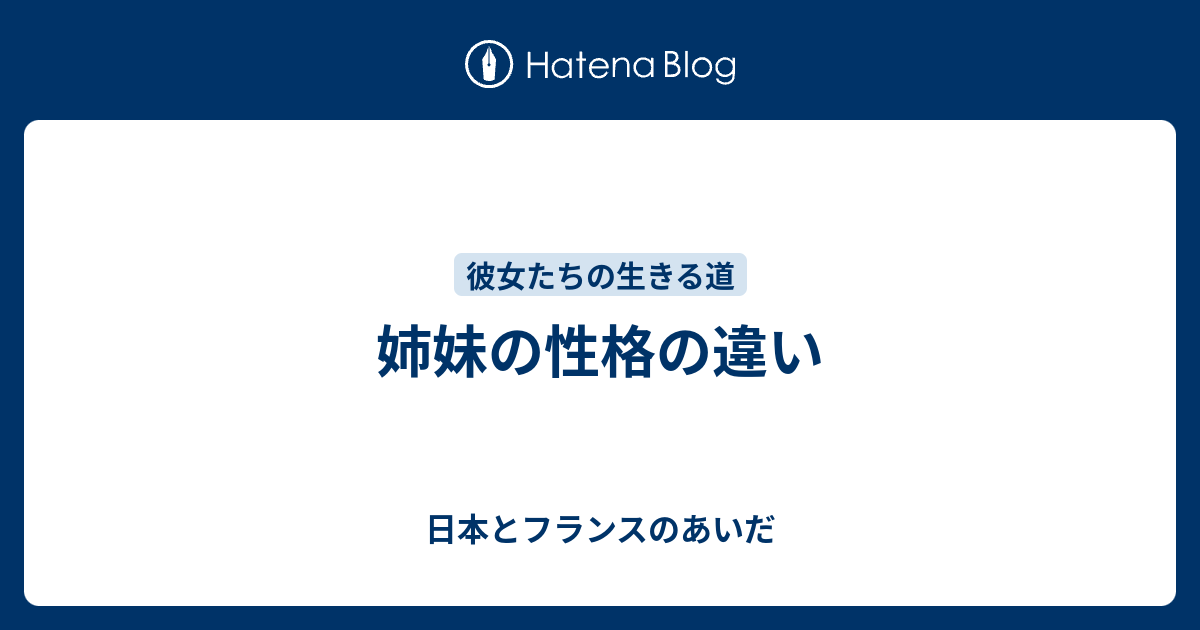 Hatena Blog

彼女たちの生きる道

姉妹の性格の違い

日本とフランスのあいだ